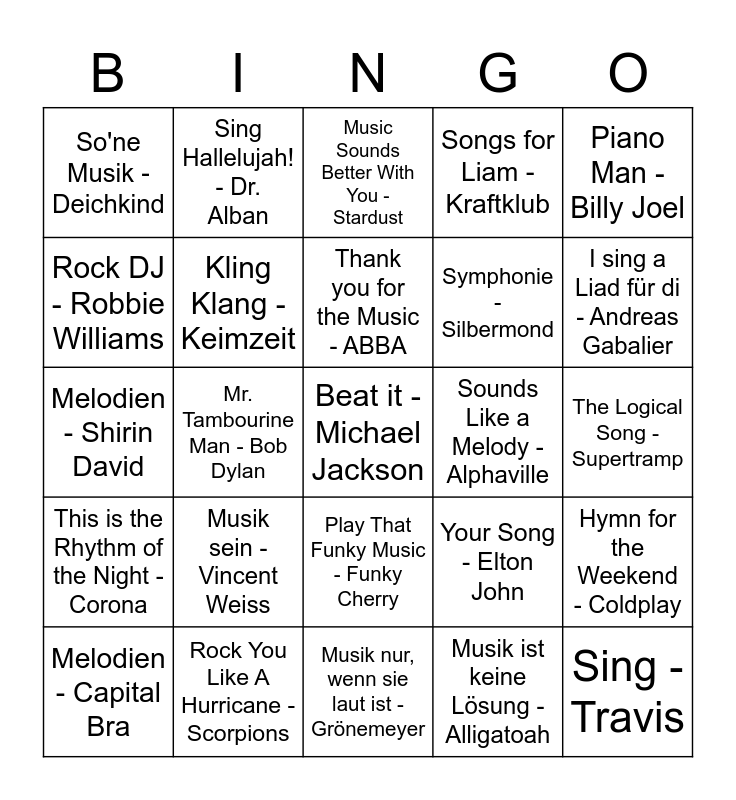 | B | I | N | G | O |
|---|---|---|---|---|
| So'ne Musik - Deichkind | Sing Hallelujah! - Dr. Alban | Music Sounds Better With You - Stardust | Songs for Liam - Kraftklub | Piano Man - Billy Joel |
| Rock DJ - Robbie Williams | Kling Klang - Keimzeit | Thank you for the Music - ABBA | Symphonie - Silbermond | I sing a Liad für di - Andreas Gabalier |
| Melodien - Shirin David | Mr. Tambourine Man - Bob Dylan | Beat it - Michael Jackson | Sounds Like a Melody - Alphaville | The Logical Song - Supertramp |
| This is the Rhythm of the Night - Corona | Musik sein - Vincent Weiss | Play That Funky Music - Funky Cherry | Your Song - Elton John | Hymn for the Weekend - Coldplay |
| Melodien - Capital Bra | Rock You Like A Hurricane - Scorpions | Musik nur, wenn sie laut ist - Grönemeyer | Musik ist keine Lösung - Alligatoah | Sing - Travis |